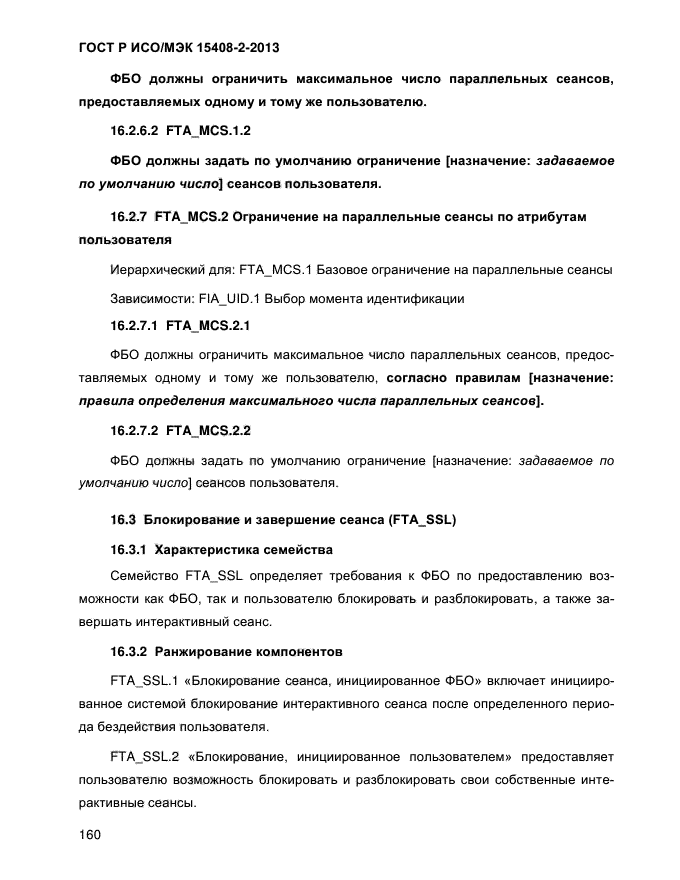 ГОСТ Р ИСО/МЭК 15408-2-2013

ФБО должны ограничить максимальное число параллельных сеансов, предоставляемых одному и тому же пользователю.

16.2.6.2 FTA_MCS.1.2

ФБО должны задать по умолчанию ограничение [назначение: задаваемое по умолчанию число] сеансов пользователя.

16.2.7 FTA_MCS.2 Ограничение на параллельные сеансы по атрибутам пользователя

Иерархический для: FTA_MCS.1 Базовое ограничение на параллельные сеансы

Зависимости: FIA_UID.1 Выбор момента идентификации

16.2.7.1 FTA_MCS.2.1

ФБО должны ограничить максимальное число параллельных сеансов, предоставляемых одному и тому же пользователю, согласно правилам [назначение: правила определения максимального числа параллельных сеансов].

16.2.7.2 FTA_MCS.2.2

ФБО должны задать по умолчанию ограничение [назначение: задаваемое по умолчанию число] сеансов пользователя.

16.3 Блокирование и завершение сеанса (FTA_SSL)

16.3.1 Характеристика семейства

Семейство FTA_SSL определяет требования к ФБО по предоставлению возможности как ФБО, так и пользователю блокировать и разблокировать, а также завершать интерактивный сеанс.

16.3.2 Ранжирование компонентов

FTA_SSL.1 «Блокирование сеанса, инициированное ФБО» включает инициированное системой блокирование интерактивного сеанса после определенного периода бездействия пользователя.

FTA_SSL.2 «Блокирование, инициированное пользователем» предоставляет пользователю возможность блокировать и разблокировать свои собственные интерактивные сеансы.

160